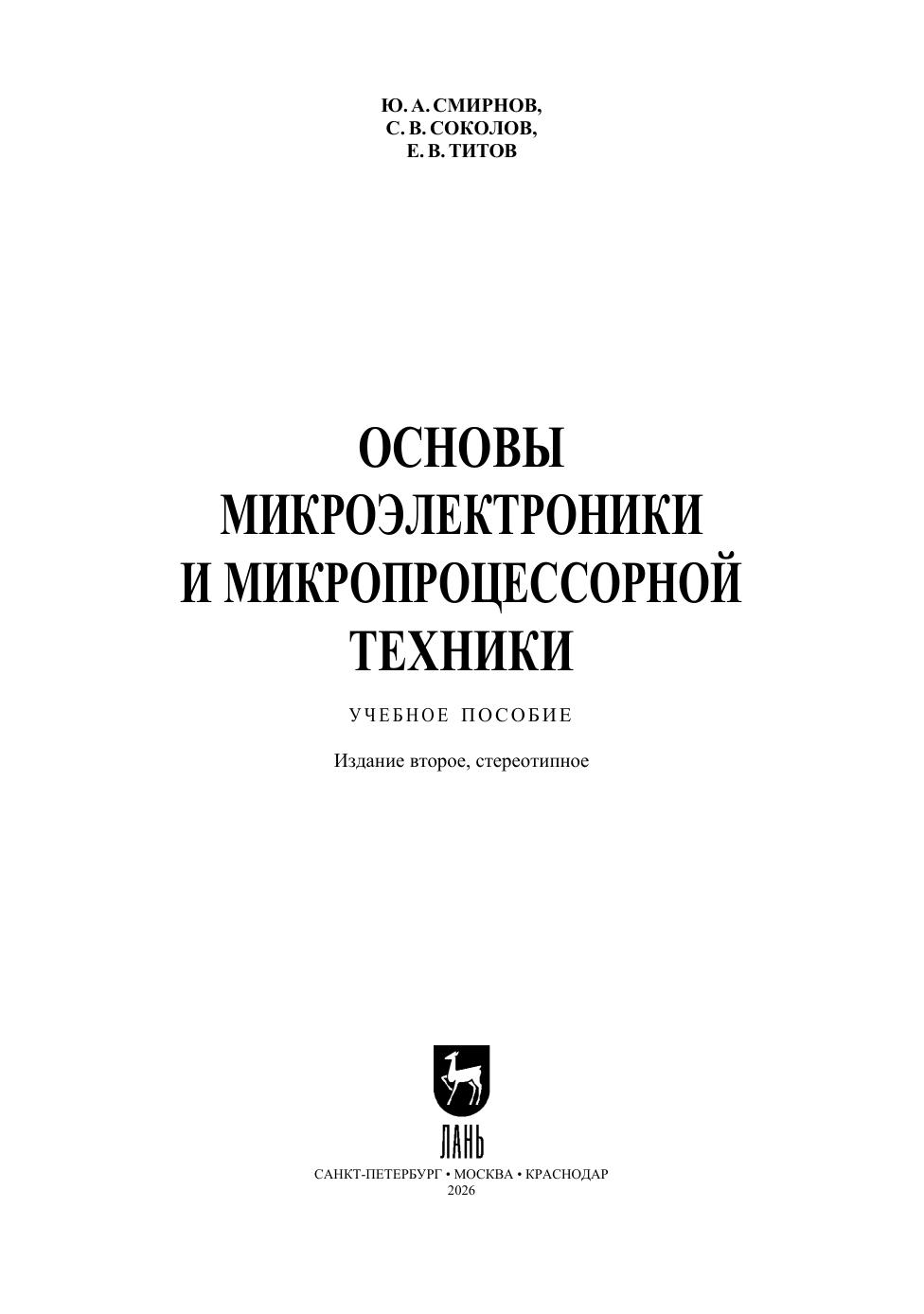 Ю. А. СМИРНОВ,
С. В. СОКОЛОВ,
Е. В. ТИТОВ

ОСНОВЫ
МИКРОЭЛЕКТРОНИКИ
И МИКРОПРОЦЕССОРНОЙ
ТЕХНИКИ

УЧЕБНОЕ ПОСОБИЕ

Издание второе, стереотипное

ЛАНЬ

САНКТ-ПЕТЕРБУРГ • МОСКВА • КРАСНОДАР
2026